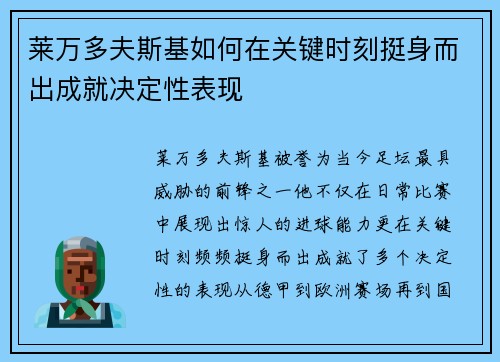 莱万多夫斯基如何在关键时刻挺身而出成就决定性表现

莱万多夫斯基被誉为当今足坛最具威胁的前锋之一他不仅在日常比赛中展现出惊人的进球能力更在关键时刻频频挺身而出成就了多个决定性的表现从德甲到欧洲赛场再到国